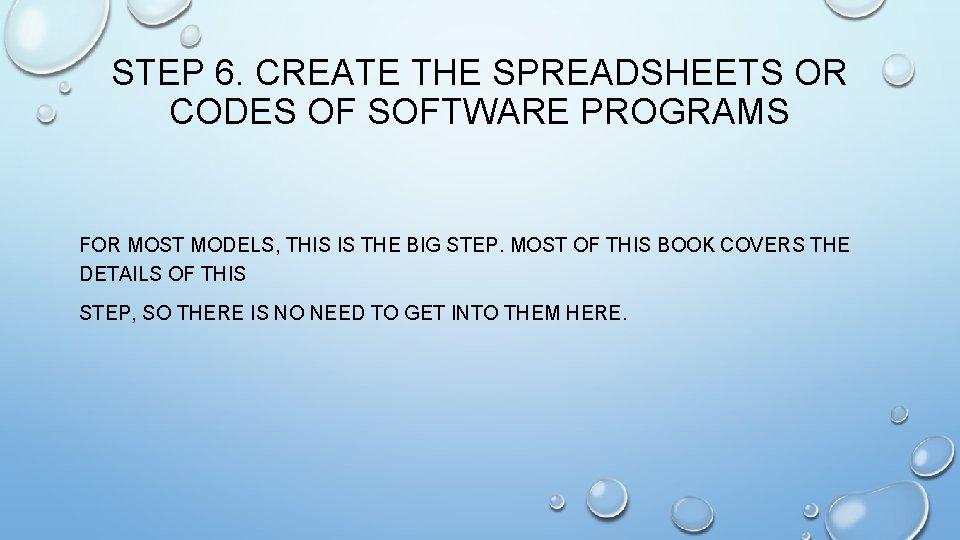 STEP 6. CREATE THE SPREADSHEETS OR CODES OF SOFTWARE PROGRAMS

FOR MOST MODELS, THIS IS THE BIG STEP. MOST OF THIS BOOK COVERS THE DETAILS OF THIS

STEP, SO THERE IS NO NEED TO GET INTO THEM HERE.